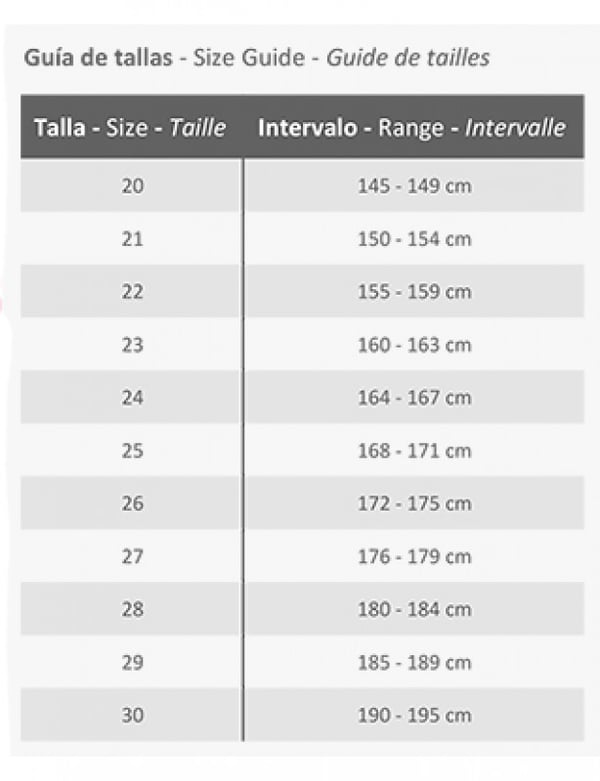 Guía de tallas - Size Guide - Guide de tailles

| Talla - Size - Taille | Intervalo - Range - Intervalle |
|---|---|
| 20 | 145 - 149 cm |
| 21 | 150 - 154 cm |
| 22 | 155 - 159 cm |
| 23 | 160 - 163 cm |
| 24 | 164 - 167 cm |
| 25 | 168 - 171 cm |
| 26 | 172 - 175 cm |
| 27 | 176 - 179 cm |
| 28 | 180 - 184 cm |
| 29 | 185 - 189 cm |
| 30 | 190 - 195 cm |